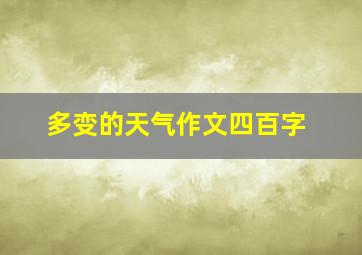 多变的天气作文四百字